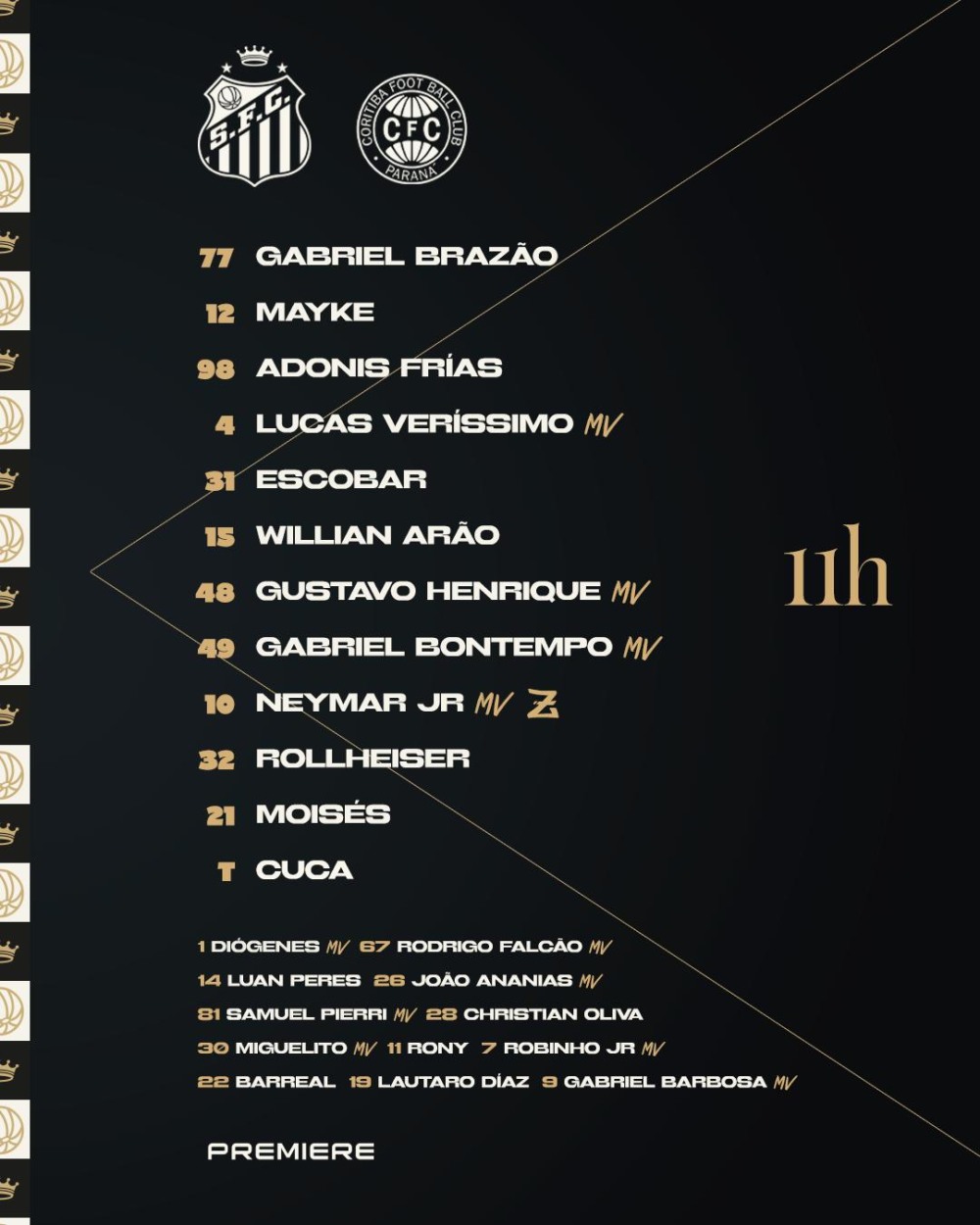 S.F.C.

CORITIBA FOOT BALL CLUB
CFC
PARANÁ

77 GABRIEL BRAZÃO
12 MAYKE
98 ADONIS FRÍAS
4 LUCAS VERÍSSIMO MV
31 ESCOBAR
15 WILLIAN ARÃO
48 GUSTAVO HENRIQUE MV
49 GABRIEL BONTEMPO MV
10 NEYMAR JR MV Z
32 ROLLHEISER
21 MOISÉS
T CUCA

11h

1 DIÓGENES MV 67 RODRIGO FALCÃO MV
14 LUAN PERES 26 JOÃO ANANIAS MV
81 SAMUEL PIERRI MV 28 CHRISTIAN OLIVA
30 MIGUELITO MV 11 RONY 7 ROBINHO JR MV
22 BARREAL 19 LAUTARO DÍAZ 9 GABRIEL BARBOSA MV

PREMIERE